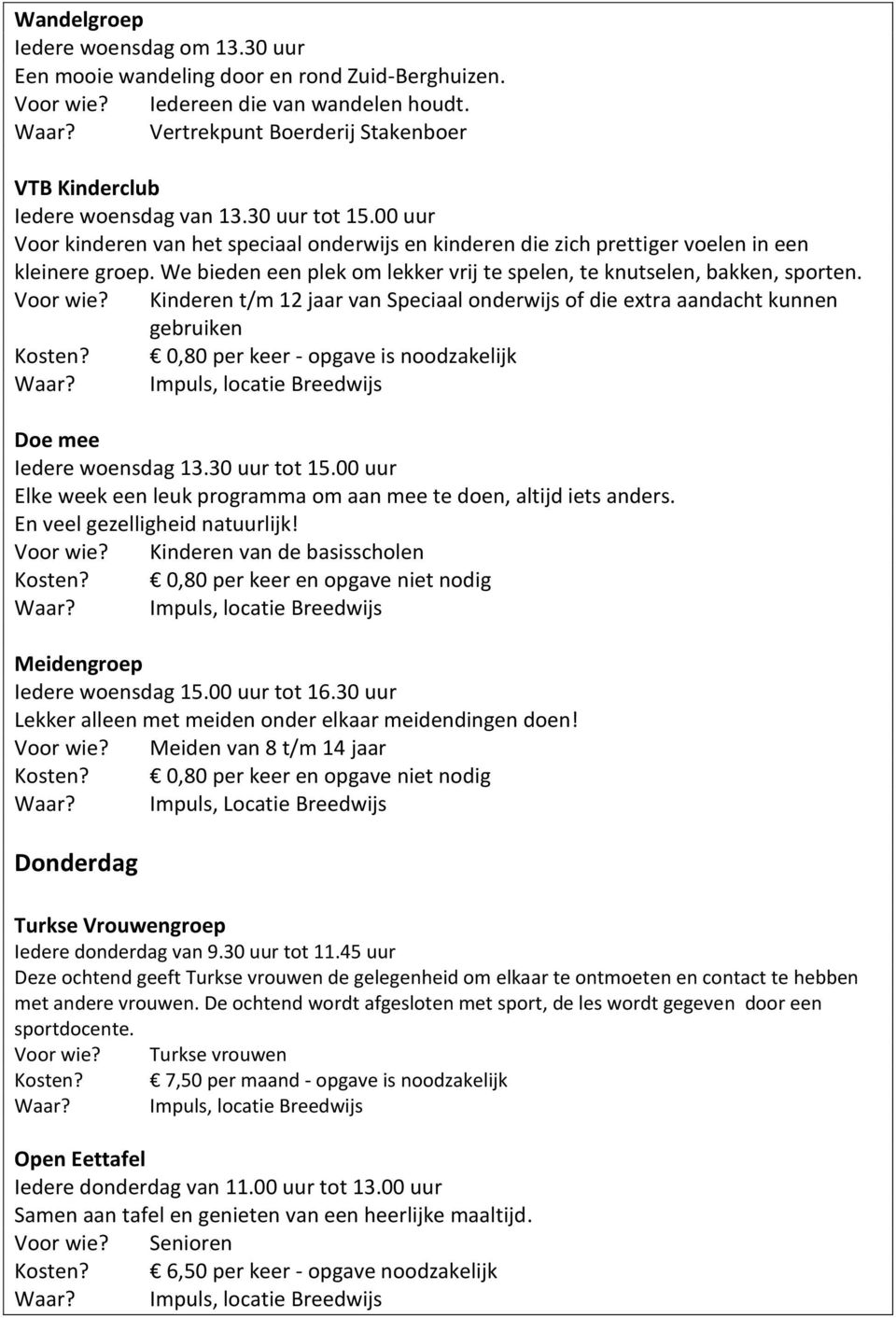 Wandelgroep
Iedere woensdag om 13.30 uur
Een mooie wandeling door en rond Zuid-Berghuizen.
Voor wie? Iedereen die van wandelen houdt.
Waar? Vertrekpunt Boerderij Stakenboer

VTB Kinderclub
Iedere woensdag van 13.30 uur tot 15.00 uur
Voor kinderen van het speciaal onderwijs en kinderen die zich prettiger voelen in een kleinere groep. We bieden een plek om lekker vrij te spelen, te knutselen, bakken, sporten.
Voor wie? Kinderen t/m 12 jaar van Speciaal onderwijs of die extra aandacht kunnen gebruiken
Kosten? € 0,80 per keer - opgave is noodzakelijk
Waar? Impuls, locatie Breedwijs

Doe mee
Iedere woensdag 13.30 uur tot 15.00 uur
Elke week een leuk programma om aan mee te doen, altijd iets anders.
En veel gezelligheid natuurlijk!
Voor wie? Kinderen van de basisscholen
Kosten? € 0,80 per keer en opgave niet nodig
Waar? Impuls, locatie Breedwijs

Meidengroep
Iedere woensdag 15.00 uur tot 16.30 uur
Lekker alleen met meiden onder elkaar meidendingen doen!
Voor wie? Meiden van 8 t/m 14 jaar
Kosten? € 0,80 per keer en opgave niet nodig
Waar? Impuls, Locatie Breedwijs

Donderdag

Turkse Vrouwengroep
Iedere donderdag van 9.30 uur tot 11.45 uur
Deze ochtend geeft Turkse vrouwen de gelegenheid om elkaar te ontmoeten en contact te hebben met andere vrouwen. De ochtend wordt afgesloten met sport, de les wordt gegeven door een sportdocente.
Voor wie? Turkse vrouwen
Kosten? € 7,50 per maand - opgave is noodzakelijk
Waar? Impuls, locatie Breedwijs

Open Eettafel
Iedere donderdag van 11.00 uur tot 13.00 uur
Samen aan tafel en genieten van een heerlijke maaltijd.
Voor wie? Senioren
Kosten? € 6,50 per keer - opgave noodzakelijk
Waar? Impuls, locatie Breedwijs